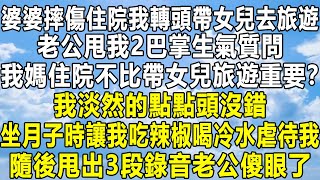 婆婆摔傷住院我轉頭帶女兒去旅遊
老公甩我2巴掌生氣質問
我媽住院不比帶女兒旅遊重要?
我淡然的點點頭沒錯
坐月子時讓我吃辣椒喝冷水虐待我
隨後甩出3段錄音老公傻眼了